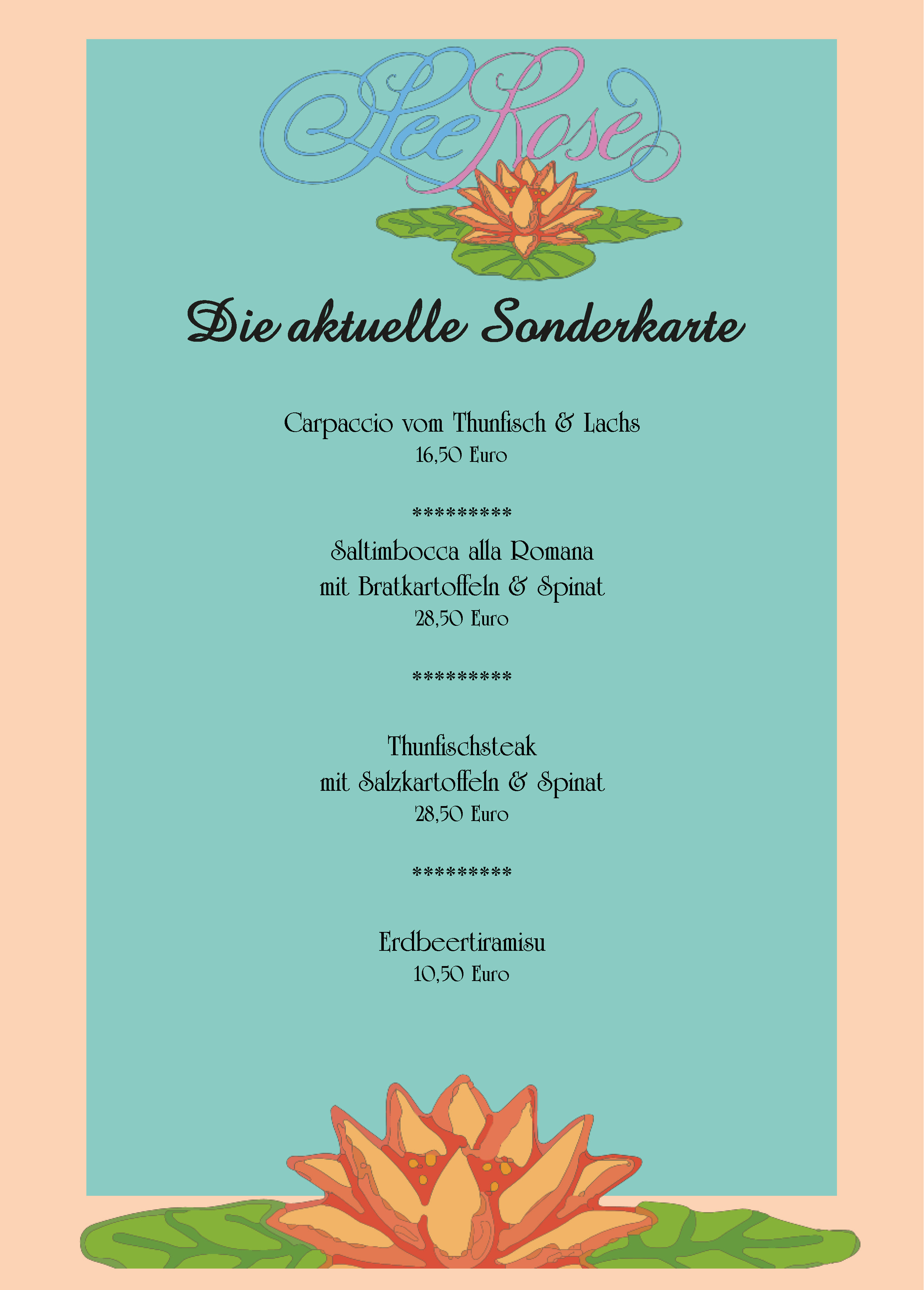 SeeRose

Die aktuelle Sonderkarte

Carpaccio vom Thunfisch & Lachs
16,50 Euro

*********

Saltimbocca alla Romana
mit Bratkartoffeln & Spinat
28,50 Euro

*********

Thunfischsteak
mit Salzkartoffeln & Spinat
28,50 Euro

*********

Erdbeertiramisu
10,50 Euro